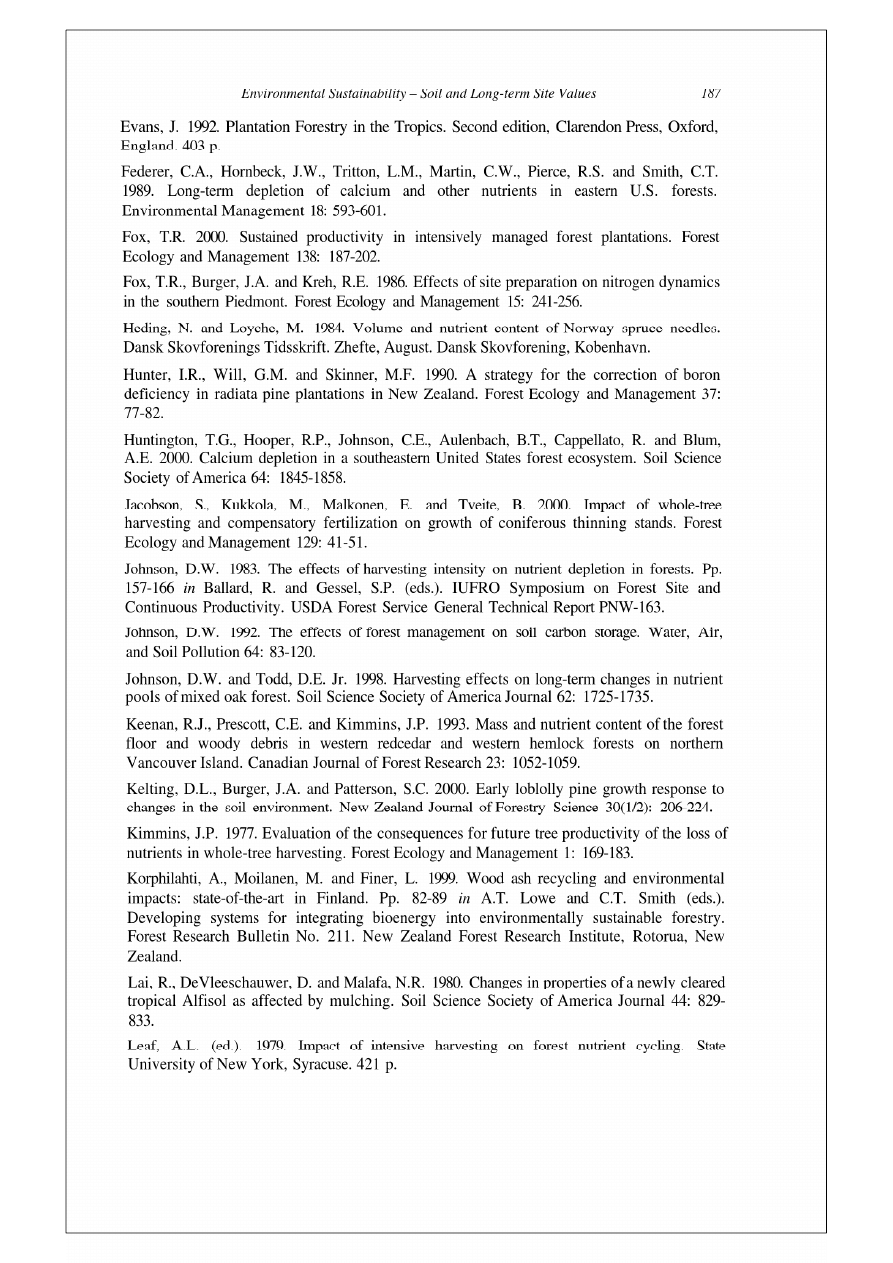 Environmental Sustainability – Soil and Long-term Site Values 187

Evans, J. 1992. Plantation Forestry in the Tropics. Second edition, Clarendon Press, Oxford, England. 403 p.

Federer, C.A., Hornbeck, J.W., Tritton, L.M., Martin, C.W., Pierce, R.S. and Smith, C.T. 1989. Long-term depletion of calcium and other nutrients in eastern U.S. forests. Environmental Management 18: 593-601.

Fox, T.R. 2000. Sustained productivity in intensively managed forest plantations. Forest Ecology and Management 138: 187-202.

Fox, T.R., Burger, J.A. and Kreh, R.E. 1986. Effects of site preparation on nitrogen dynamics in the southern Piedmont. Forest Ecology and Management 15: 241-256.

Heding, N. and Loyche, M. 1984. Volume and nutrient content of Norway spruce needles. Dansk Skovforenings Tidsskrift. Zhefte, August. Dansk Skovforening, Kobenhavn.

Hunter, I.R., Will, G.M. and Skinner, M.F. 1990. A strategy for the correction of boron deficiency in radiata pine plantations in New Zealand. Forest Ecology and Management 37: 77-82.

Huntington, T.G., Hooper, R.P., Johnson, C.E., Aulenbach, B.T., Cappellato, R. and Blum, A.E. 2000. Calcium depletion in a southeastern United States forest ecosystem. Soil Science Society of America 64: 1845-1858.

Jacobson, S., Kukkola, M., Malkonen, E. and Tveite, B. 2000. Impact of whole-tree harvesting and compensatory fertilization on growth of coniferous thinning stands. Forest Ecology and Management 129: 41-51.

Johnson, D.W. 1983. The effects of harvesting intensity on nutrient depletion in forests. Pp. 157-166 in Ballard, R. and Gessel, S.P. (eds.). IUFRO Symposium on Forest Site and Continuous Productivity. USDA Forest Service General Technical Report PNW-163.

Johnson, D.W. 1992. The effects of forest management on soil carbon storage. Water, Air, and Soil Pollution 64: 83-120.

Johnson, D.W. and Todd, D.E. Jr. 1998. Harvesting effects on long-term changes in nutrient pools of mixed oak forest. Soil Science Society of America Journal 62: 1725-1735.

Keenan, R.J., Prescott, C.E. and Kimmins, J.P. 1993. Mass and nutrient content of the forest floor and woody debris in western redcedar and western hemlock forests on northern Vancouver Island. Canadian Journal of Forest Research 23: 1052-1059.

Kelting, D.L., Burger, J.A. and Patterson, S.C. 2000. Early loblolly pine growth response to changes in the soil environment. New Zealand Journal of Forestry Science 30(1/2): 206-224.

Kimmins, J.P. 1977. Evaluation of the consequences for future tree productivity of the loss of nutrients in whole-tree harvesting. Forest Ecology and Management 1: 169-183.

Korphilahti, A., Moilanen, M. and Finer, L. 1999. Wood ash recycling and environmental impacts: state-of-the-art in Finland. Pp. 82-89 in A.T. Lowe and C.T. Smith (eds.). Developing systems for integrating bioenergy into environmentally sustainable forestry. Forest Research Bulletin No. 211. New Zealand Forest Research Institute, Rotorua, New Zealand.

Lai, R., DeVleeschauwer, D. and Malafa, N.R. 1980. Changes in properties of a newly cleared tropical Alfisol as affected by mulching. Soil Science Society of America Journal 44: 829-833.

Leaf, A.L. (ed.). 1979. Impact of intensive harvesting on forest nutrient cycling. State University of New York, Syracuse. 421 p.